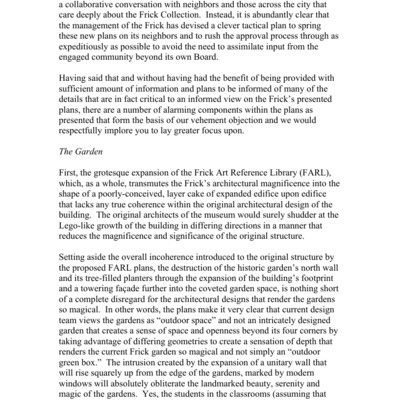 a collaborative conversation with neighbors and those across the city that care deeply about the Frick Collection. Instead, it is abundantly clear that the management of the Frick has devised a clever tactical plan to spring these new plans on its neighbors and to rush the approval process through as expeditiously as possible to avoid the need to assimilate input from the engaged community beyond its own Board.

Having said that and without having had the benefit of being provided with sufficient amount of information and plans to be informed of many of the details that are in fact critical to an informed view on the Frick's presented plans, there are a number of alarming components within the plans as presented that form the basis of our vehement objection and we would respectfully implore you to lay greater focus upon.

The Garden

First, the grotesque expansion of the Frick Art Reference Library (FARL), which, as a whole, transmutes the Frick's architectural magnificence into the shape of a poorly-conceived, layer cake of expanded edifice upon edifice that lacks any true coherence within the original architectural design of the building. The original architects of the museum would surely shudder at the Lego-like growth of the building in differing directions in a manner that reduces the magnificence and significance of the original structure.

Setting aside the overall incoherence introduced to the original structure by the proposed FARL plans, the destruction of the historic garden's north wall and its tree-filled planters through the expansion of the building's footprint and a towering façade further into the coveted garden space, is nothing short of a complete disregard for the architectural designs that render the gardens so magical. In other words, the plans make it very clear that current design team views the gardens as "outdoor space" and not an intricately designed garden that creates a sense of space and openness beyond its four corners by taking advantage of differing geometries to create a sensation of depth that renders the current Frick garden so magical and not simply an "outdoor green box." The intrusion created by the expansion of a unitary wall that will rise squarely up from the edge of the gardens, marked by modern windows will absolutely obliterate the landmarked beauty, serenity and magic of the gardens. Yes, the students in the classrooms (assuming that